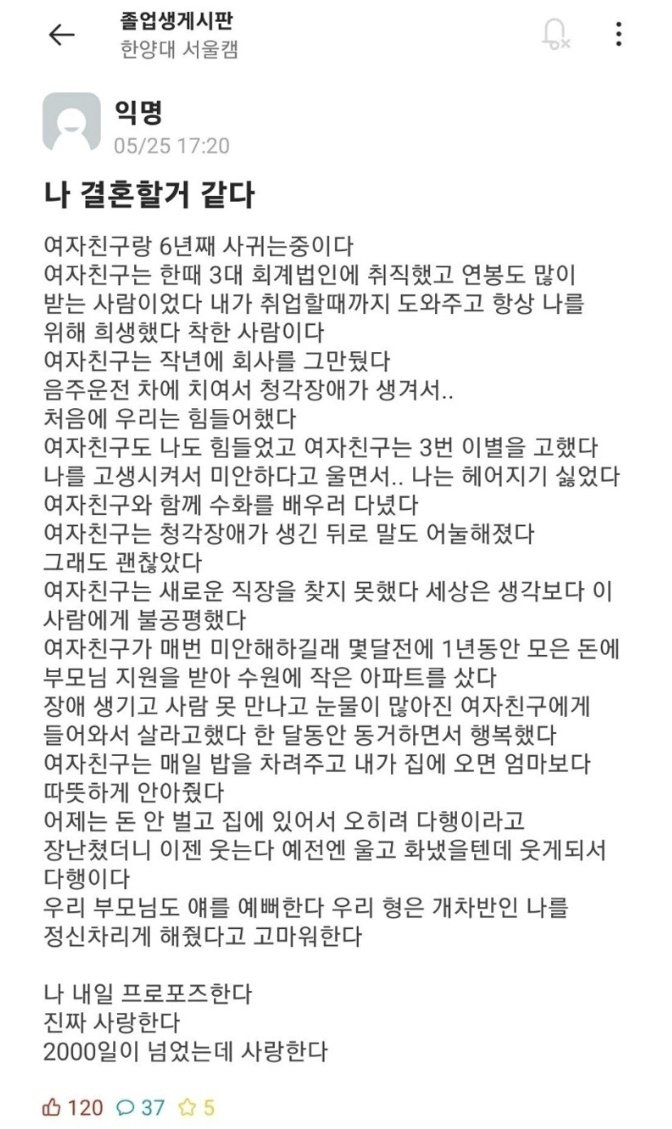 졸업생게시판
한양대 서울캠

익명
05/25 17:20

나 결혼할거 같다

여자친구랑 6년째 사귀는중이다
여자친구는 한때 3대 회계법인에 취직했고 연봉도 많이 받는 사람이었다 내가 취업할때까지 도와주고 항상 나를 위해 희생했다 착한 사람이다
여자친구는 작년에 회사를 그만뒀다
음주운전 차에 치여서 청각장애가 생겨서..
처음에 우리는 힘들어했다
여자친구도 나도 힘들었고 여자친구는 3번 이별을 고했다
나를 고생시켜서 미안하다고 울면서.. 나는 헤어지기 싫었다
여자친구와 함께 수화를 배우러 다녔다
여자친구는 청각장애가 생긴 뒤로 말도 어눌해졌다
그래도 괜찮았다
여자친구는 새로운 직장을 찾지 못했다 세상은 생각보다 이 사람에게 불공평했다
여자친구가 매번 미안해하길래 몇달전에 1년동안 모은 돈에 부모님 지원을 받아 수원에 작은 아파트를 샀다
장애 생기고 사람 못 만나고 눈물이 많아진 여자친구에게 들어와서 살라고했다 한 달동안 동거하면서 행복했다
여자친구는 매일 밥을 차려주고 내가 집에 오면 엄마보다 따뜻하게 안아줬다
어제는 돈 안 벌고 집에 있어서 오히려 다행이라고 장난쳤더니 이젠 웃는다 예전엔 울고 화냈을텐데 웃게되서 다행이다
우리 부모님도 얘를 예뻐한다 우리 형은 개차반인 나를 정신차리게 해줬다고 고마워한다

나 내일 프로포즈한다
진짜 사랑한다
2000일이 넘었는데 사랑한다

120 37 5